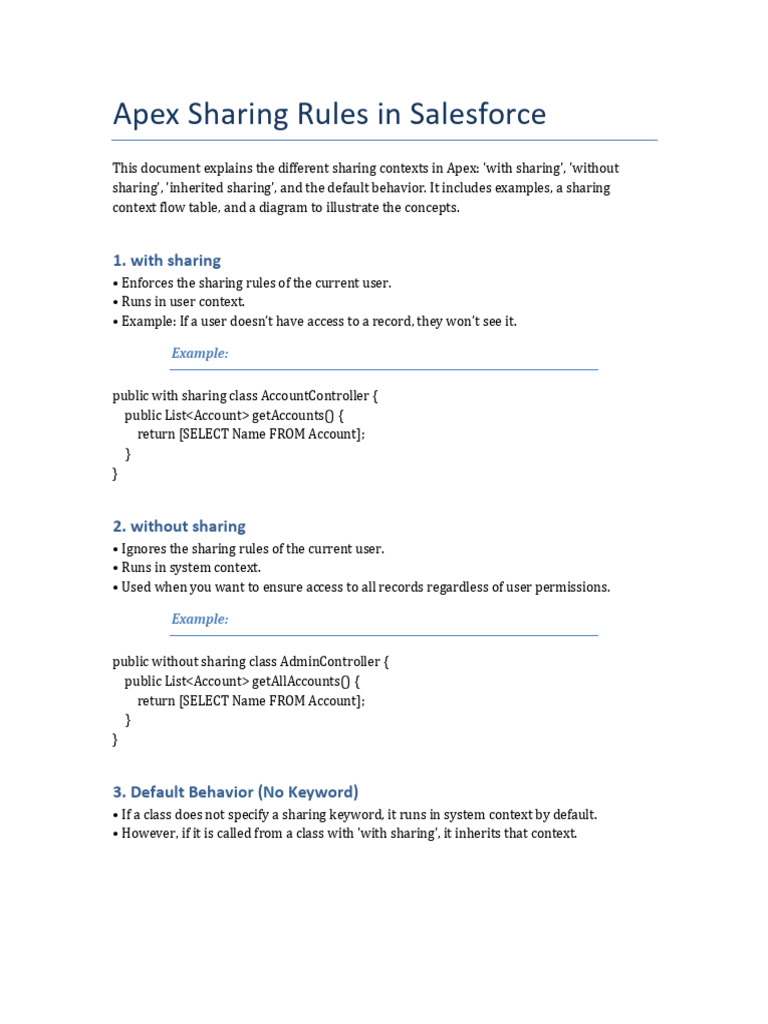 Apex Sharing Rules in Salesforce

This document explains the different sharing contexts in Apex: 'with sharing', 'without sharing', 'inherited sharing', and the default behavior. It includes examples, a sharing context flow table, and a diagram to illustrate the concepts.

1. with sharing

• Enforces the sharing rules of the current user.
• Runs in user context.
• Example: If a user doesn't have access to a record, they won't see it.

Example:

public with sharing class AccountController {
  public List<Account> getAccounts() {
    return [SELECT Name FROM Account];
  }
}

2. without sharing

• Ignores the sharing rules of the current user.
• Runs in system context.
• Used when you want to ensure access to all records regardless of user permissions.

Example:

public without sharing class AdminController {
  public List<Account> getAllAccounts() {
    return [SELECT Name FROM Account];
  }
}

3. Default Behavior (No Keyword)

• If a class does not specify a sharing keyword, it runs in system context by default.
• However, if it is called from a class with 'with sharing', it inherits that context.